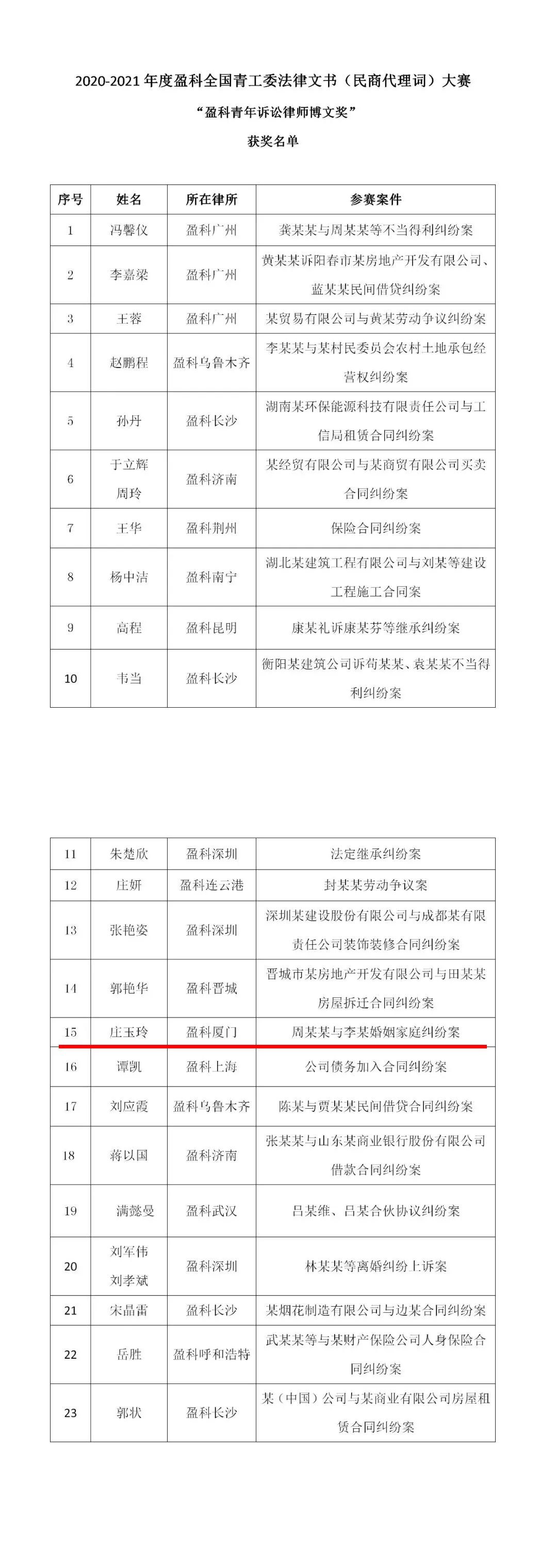 2020-2021 年度盈科全国青工委法律文书（民商代理词）大赛

“盈科青年诉讼律师博文奖”

获奖名单

| 序号 | 姓名 | 所在律所 | 参赛案件 |
|---|---|---|---|
| 1 | 冯馨仪 | 盈科广州 | 龚某某与周某某等不当得利纠纷案 |
| 2 | 李嘉梁 | 盈科广州 | 黄某某诉阳春市某房地产开发有限公司、蓝某某民间借贷纠纷案 |
| 3 | 王蓉 | 盈科广州 | 某贸易有限公司与黄某劳动争议纠纷案 |
| 4 | 赵鹏程 | 盈科乌鲁木齐 | 李某某与某村民委员会农村土地承包经营权纠纷案 |
| 5 | 孙丹 | 盈科长沙 | 湖南某环保能源科技有限责任公司与工信局租赁合同纠纷案 |
| 6 | 于立辉 周玲 | 盈科济南 | 某经贸有限公司与某商贸有限公司买卖合同纠纷案 |
| 7 | 王华 | 盈科荆州 | 保险合同纠纷案 |
| 8 | 杨中洁 | 盈科南宁 | 湖北某建筑工程有限公司与刘某等建设工程施工合同案 |
| 9 | 高程 | 盈科昆明 | 康某礼诉康某芬等继承纠纷案 |
| 10 | 韦当 | 盈科长沙 | 衡阳某建筑公司诉苟某某、袁某某不当得利纠纷案 |

| 11 | 朱楚欣 | 盈科深圳 | 法定继承纠纷案 |
|---|---|---|---|
| 12 | 庄妍 | 盈科连云港 | 封某某劳动争议案 |
| 13 | 张艳姿 | 盈科深圳 | 深圳某建设股份有限公司与成都某有限责任公司装饰装修合同纠纷案 |
| 14 | 郭艳华 | 盈科晋城 | 晋城市某房地产开发有限公司与田某某房屋拆迁合同纠纷案 |
| 15 | 庄玉玲 | 盈科厦门 | 周某某与李某婚姻家庭纠纷案 |
| 16 | 谭凯 | 盈科上海 | 公司债务加入合同纠纷案 |
| 17 | 刘应霞 | 盈科乌鲁木齐 | 陈某与贾某某民间借贷合同纠纷案 |
| 18 | 蒋以国 | 盈科济南 | 张某某与山东某商业银行股份有限公司借款合同纠纷案 |
| 19 | 满懿曼 | 盈科武汉 | 吕某维、吕某合伙协议纠纷案 |
| 20 | 刘军伟 刘孝斌 | 盈科深圳 | 林某某等离婚纠纷上诉案 |
| 21 | 宋晶雷 | 盈科长沙 | 某烟花制造有限公司与边某合同纠纷案 |
| 22 | 岳胜 | 盈科呼和浩特 | 武某某等与某财产保险公司人身保险合同纠纷案 |
| 23 | 郭状 | 盈科长沙 | 某（中国）公司与某商业有限公司房屋租赁合同纠纷案 |